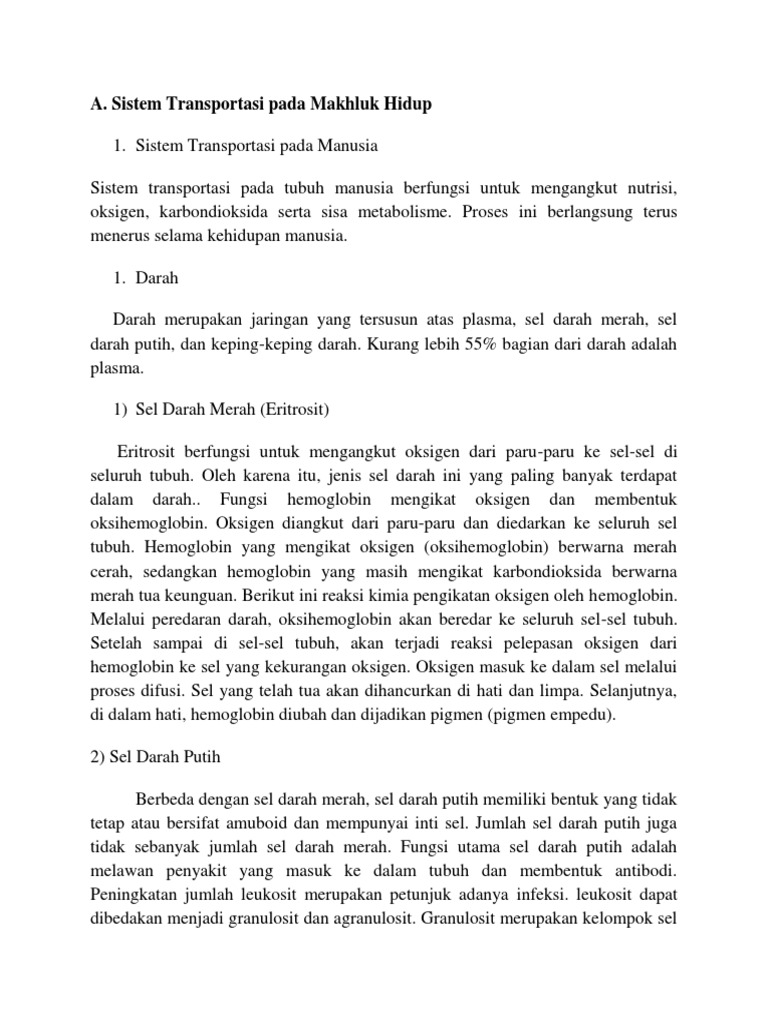 A. Sistem Transportasi pada Makhluk Hidup

1. Sistem Transportasi pada Manusia

Sistem transportasi pada tubuh manusia berfungsi untuk mengangkut nutrisi, oksigen, karbondioksida serta sisa metabolisme. Proses ini berlangsung terus menerus selama kehidupan manusia.

1. Darah

Darah merupakan jaringan yang tersusun atas plasma, sel darah merah, sel darah putih, dan keping-keping darah. Kurang lebih 55% bagian dari darah adalah plasma.

1) Sel Darah Merah (Eritrosit)

Eritrosit berfungsi untuk mengangkut oksigen dari paru-paru ke sel-sel di seluruh tubuh. Oleh karena itu, jenis sel darah ini yang paling banyak terdapat dalam darah.. Fungsi hemoglobin mengikat oksigen dan membentuk oksihemoglobin. Oksigen diangkut dari paru-paru dan diedarkan ke seluruh sel tubuh. Hemoglobin yang mengikat oksigen (oksihemoglobin) berwarna merah cerah, sedangkan hemoglobin yang masih mengikat karbondioksida berwarna merah tua keunguan. Berikut ini reaksi kimia pengikatan oksigen oleh hemoglobin. Melalui peredaran darah, oksihemoglobin akan beredar ke seluruh sel-sel tubuh. Setelah sampai di sel-sel tubuh, akan terjadi reaksi pelepasan oksigen dari hemoglobin ke sel yang kekurangan oksigen. Oksigen masuk ke dalam sel melalui proses difusi. Sel yang telah tua akan dihancurkan di hati dan limpa. Selanjutnya, di dalam hati, hemoglobin diubah dan dijadikan pigmen (pigmen empedu).

2) Sel Darah Putih

Berbeda dengan sel darah merah, sel darah putih memiliki bentuk yang tidak tetap atau bersifat amuboid dan mempunyai inti sel. Jumlah sel darah putih juga tidak sebanyak jumlah sel darah merah. Fungsi utama sel darah putih adalah melawan penyakit yang masuk ke dalam tubuh dan membentuk antibodi. Peningkatan jumlah leukosit merupakan petunjuk adanya infeksi. leukosit dapat dibedakan menjadi granulosit dan agranulosit. Granulosit merupakan kelompok sel